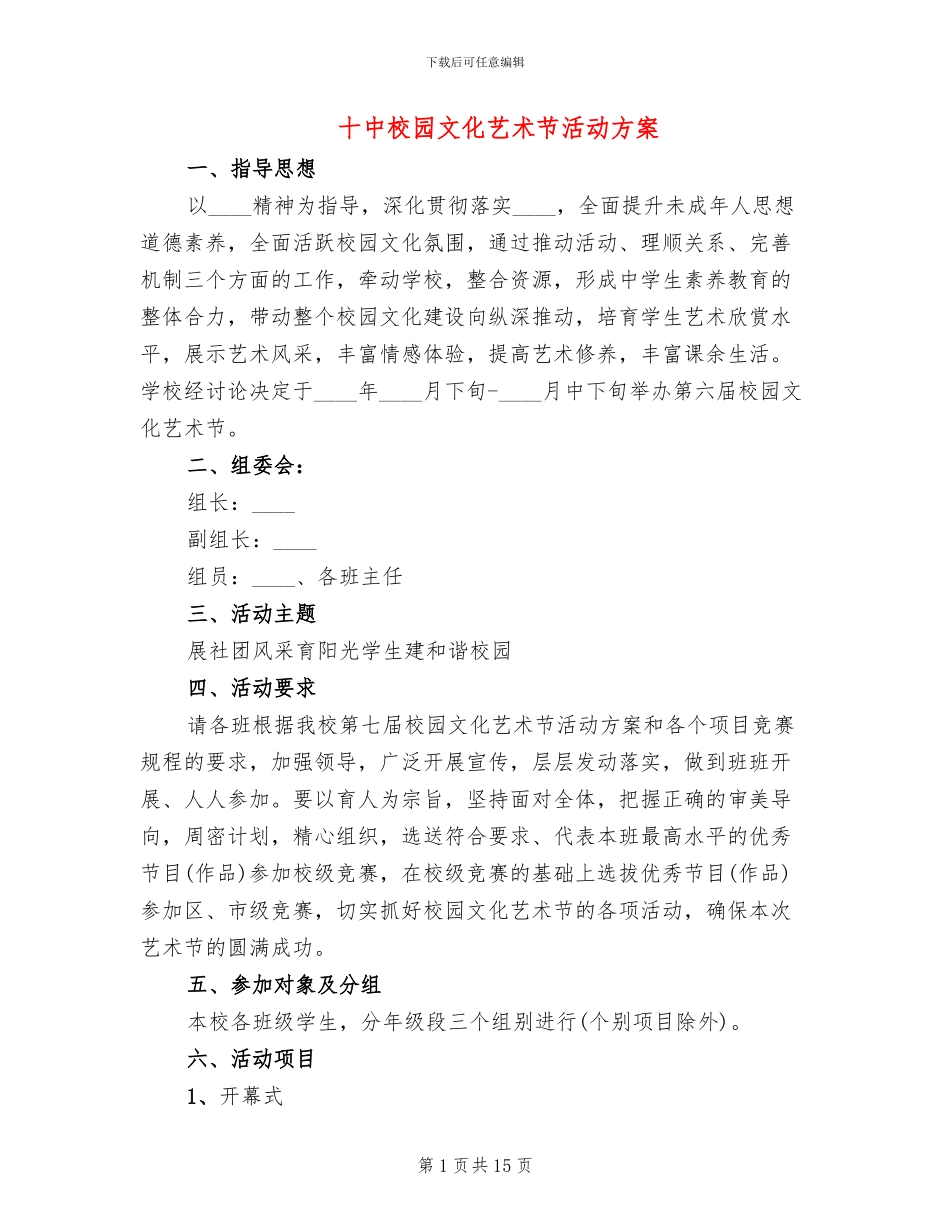 下载后可任意编辑

十中校园文化艺术节活动方案

一、指导思想

以____精神为指导，深化贯彻落实____，全面提升未成年人思想道德素养，全面活跃校园文化氛围，通过推动活动、理顺关系、完善机制三个方面的工作，牵动学校，整合资源，形成中学生素养教育的整体合力，带动整个校园文化建设向纵深推动，培育学生艺术欣赏水平，展示艺术风采，丰富情感体验，提高艺术修养，丰富课余生活。学校经讨论决定于____年____月下旬-____月中下旬举办第六届校园文化艺术节。

二、组委会：

组长：____

副组长：____

组员：____、各班主任

三、活动主题

展社团风采育阳光学生建和谐校园

四、活动要求

请各班根据我校第七届校园文化艺术节活动方案和各个项目竞赛规程的要求，加强领导，广泛开展宣传，层层发动落实，做到班班开展、人人参加。要以育人为宗旨，坚持面对全体，把握正确的审美导向，周密计划，精心组织，选送符合要求、代表本班最高水平的优秀节目(作品)参加校级竞赛，在校级竞赛的基础上选拔优秀节目(作品)参加区、市级竞赛，切实抓好校园文化艺术节的各项活动，确保本次艺术节的圆满成功。

五、参加对象及分组

本校各班级学生，分年级段三个组别进行(个别项目除外)。

六、活动项目

1、开幕式

第1页共15页